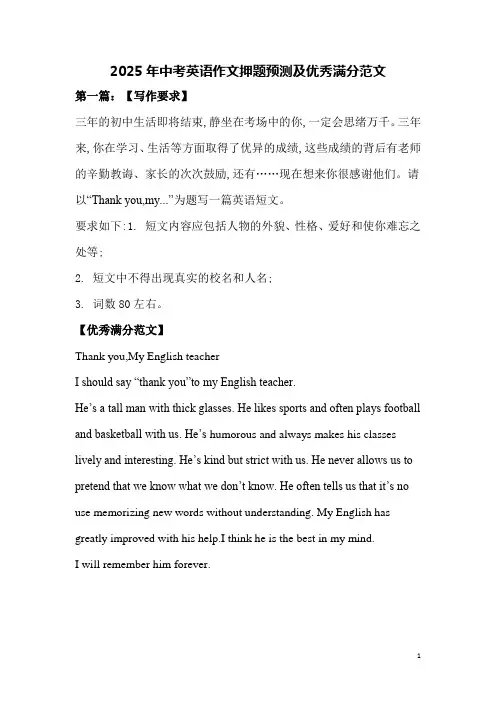 2025 年中考英语作文押题预测及优秀满分范文

第一篇：【写作要求】

三年的初中生活即将结束, 静坐在考场中的你, 一定会思绪万千。三年来, 你在学习、生活等方面取得了优异的成绩, 这些成绩的背后有老师的辛勤教诲、家长的次次鼓励, 还有……现在想来你很感谢他们。请以“Thank you,my...”为题写一篇英语短文。

要求如下: 1. 短文内容应包括人物的外貌、性格、爱好和使你难忘之处等;

2. 短文中不得出现真实的校名和人名;

3. 词数 80 左右。

【优秀满分范文】

Thank you,My English teacher

I should say “thank you”to my English teacher.

He’s a tall man with thick glasses. He likes sports and often plays football and basketball with us. He’s humorous and always makes his classes lively and interesting. He’s kind but strict with us. He never allows us to pretend that we know what we don’t know. He often tells us that it’s no use memorizing new words without understanding. My English has greatly improved with his help.I think he is the best in my mind.

I will remember him forever.

1